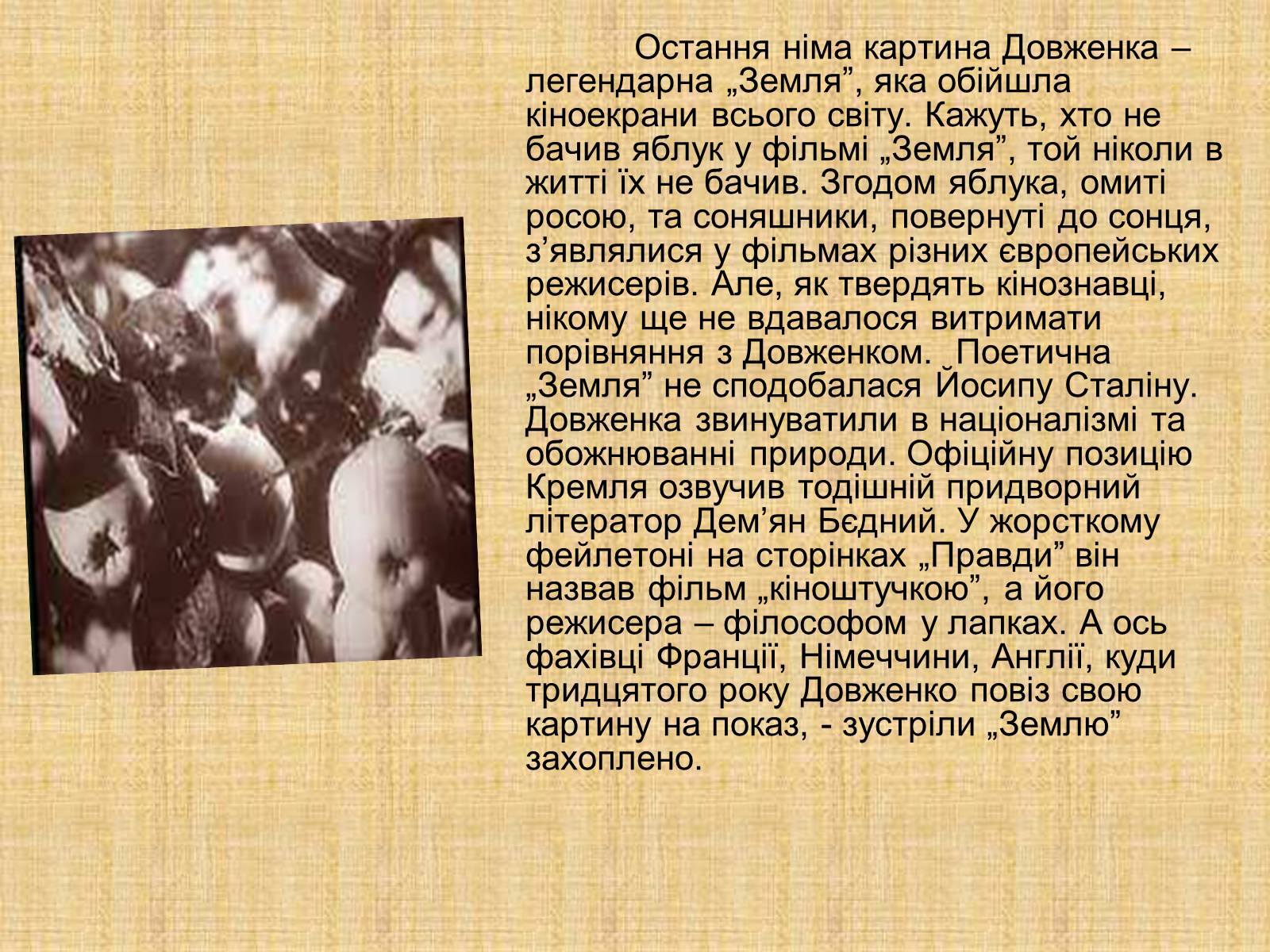 Остання німа картина Довженка – легендарна „Земля”, яка обійшла кіноекрани всього світу. Кажуть, хто не бачив яблук у фільмі „Земля”, той ніколи в житті їх не бачив. Згодом яблука, омиті росою, та соняшники, повернуті до сонця, з’являлися у фільмах різних європейських режисерів. Але, як твердять кінознавці, нікому ще не вдавалося витримати порівняння з Довженком. Поетична „Земля” не сподобалася Йосипу Сталіну. Довженка звинуватили в націоналізмі та обожнюванні природи. Офіційну позицію Кремля озвучив тодішній придворний літератор Дем’ян Бєдний. У жорсткому фейлетоні на сторінках „Правди” він назвав фільм „кіноштучкою”, а його режисера – філософом у лапках. А ось фахівці Франції, Німеччини, Англії, куди тридцятого року Довженко повіз свою картину на показ, - зустріли „Землю” захоплено.